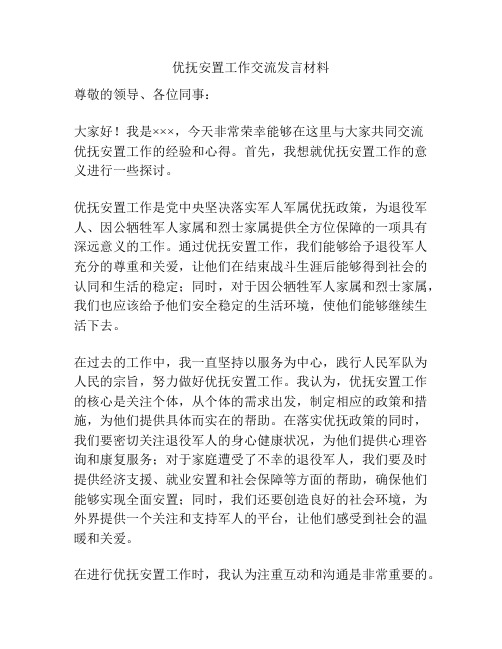 优抚安置工作交流发言材料

尊敬的领导、各位同事：

大家好！我是×××，今天非常荣幸能够在这里与大家共同交流优抚安置工作的经验和心得。首先，我想就优抚安置工作的意义进行一些探讨。

优抚安置工作是党中央坚决落实军人军属优抚政策，为退役军人、因公牺牲军人家属和烈士家属提供全方位保障的一项具有深远意义的工作。通过优抚安置工作，我们能够给予退役军人充分的尊重和关爱，让他们在结束战斗生涯后能够得到社会的认同和生活的稳定；同时，对于因公牺牲军人家属和烈士家属，我们也应该给予他们安全稳定的生活环境，使他们能够继续生活下去。

在过去的工作中，我一直坚持以服务为中心，践行人民军队为人民的宗旨，努力做好优抚安置工作。我认为，优抚安置工作的核心是关注个体，从个体的需求出发，制定相应的政策和措施，为他们提供具体而实在的帮助。在落实优抚政策的同时，我们要密切关注退役军人的身心健康状况，为他们提供心理咨询和康复服务；对于家庭遭受了不幸的退役军人，我们要及时提供经济支援、就业安置和社会保障等方面的帮助，确保他们能够实现全面安置；同时，我们还要创造良好的社会环境，为外界提供一个关注和支持军人的平台，让他们感受到社会的温暖和关爱。

在进行优抚安置工作时，我认为注重互动和沟通是非常重要的。